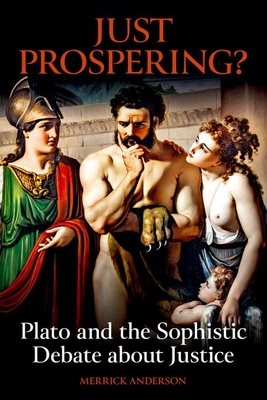 JUST PROSPERING?

Plato and the Sophistic Debate about Justice

MERRICK ANDERSON